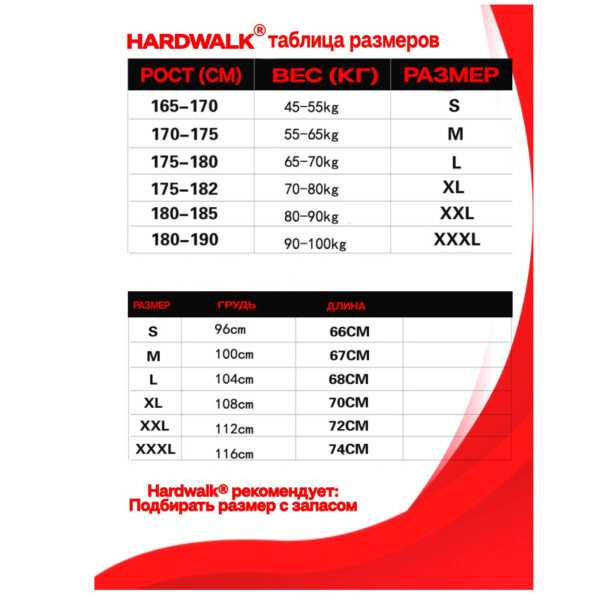 HARDWALK® таблица размеров

| РОСТ (СМ) | ВЕС (КГ) | РАЗМЕР |
|---|---|---|
| 165–170 | 45–55kg | S |
| 170–175 | 55–65kg | M |
| 175–180 | 65–70kg | L |
| 175–182 | 70–80kg | XL |
| 180–185 | 80–90kg | XXL |
| 180–190 | 90–100kg | XXXL |

| РАЗМЕР | ГРУДЬ | ДЛИНА | |
|---|---|---|---|
| S | 96cm | 66CM | |
| M | 100cm | 67CM | |
| L | 104cm | 68CM | |
| XL | 108cm | 70CM | |
| XXL | 112cm | 72CM | |
| XXXL | 116cm | 74CM | |

Hardwalk® рекомендует:
Подбирать размер с запасом